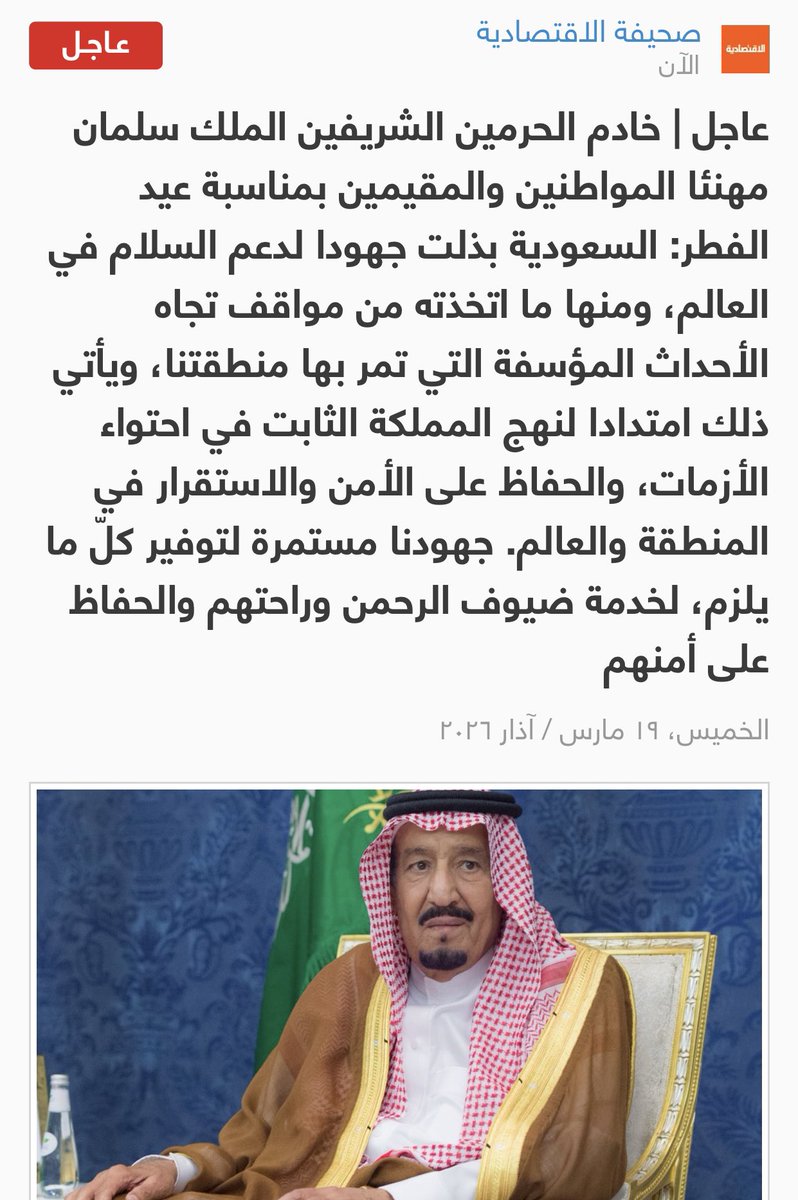 الاقتصادية

صحيفة الاقتصادية
الآن

عاجل

عاجل | خادم الحرمين الشريفين الملك سلمان مهنئا المواطنين والمقيمين بمناسبة عيد الفطر: السعودية بذلت جهودا لدعم السلام في العالم، ومنها ما اتخذته من مواقف تجاه الأحداث المؤسفة التي تمر بها منطقتنا، ويأتي ذلك امتدادا لنهج المملكة الثابت في احتواء الأزمات، والحفاظ على الأمن والاستقرار في المنطقة والعالم. جهودنا مستمرة لتوفير كلّ ما يلزم، لخدمة ضيوف الرحمن وراحتهم والحفاظ على أمنهم

الخميس، ١٩ مارس / آذار ٢٠٢٦